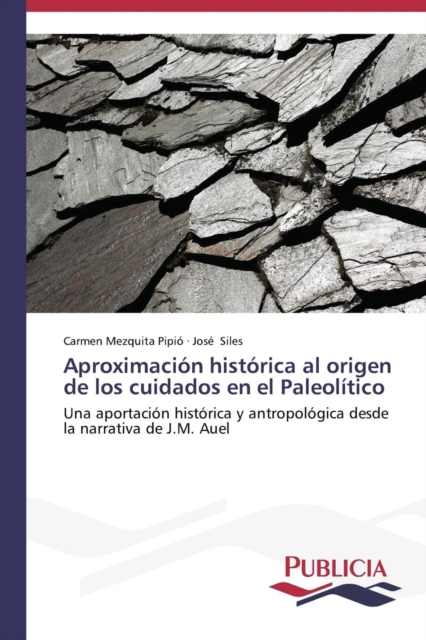 Carmen Mezquita Pipió · José Siles

Aproximación histórica al origen de los cuidados en el Paleolítico

Una aportación histórica y antropológica desde la narrativa de J.M. Auel

PUBLICIA